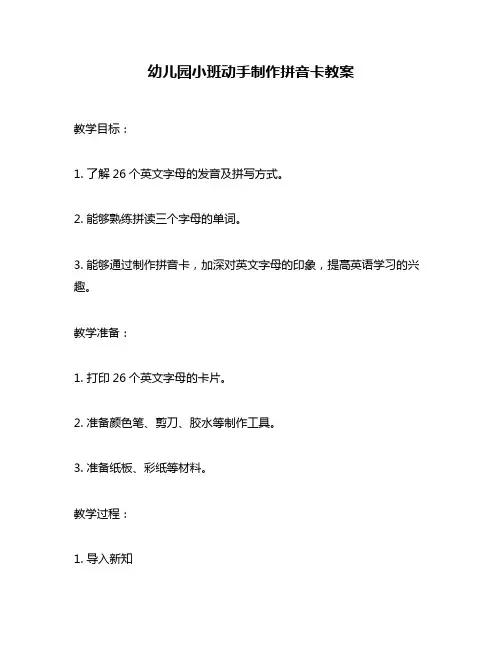 幼儿园小班动手制作拼音卡教案

教学目标：

1. 了解 26 个英文字母的发音及拼写方式。

2. 能够熟练拼读三个字母的单词。

3. 能够通过制作拼音卡，加深对英文字母的印象，提高英语学习的兴趣。

教学准备：

1. 打印 26 个英文字母的卡片。

2. 准备颜色笔、剪刀、胶水等制作工具。

3. 准备纸板、彩纸等材料。

教学过程：

1. 导入新知